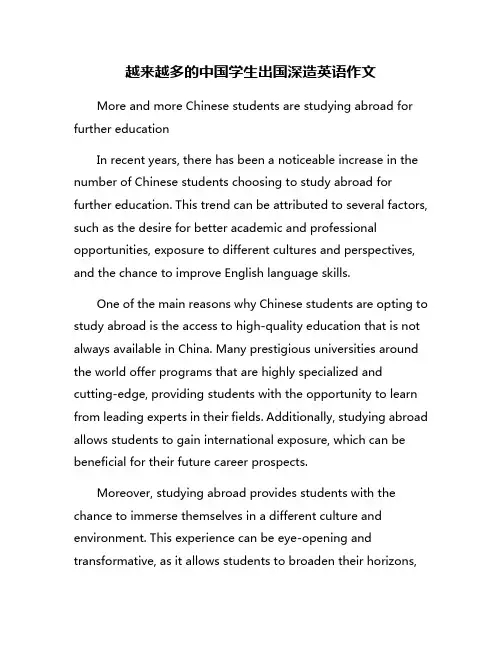 越来越多的中国学生出国深造英语作文

More and more Chinese students are studying abroad for further education

In recent years, there has been a noticeable increase in the number of Chinese students choosing to study abroad for further education. This trend can be attributed to several factors, such as the desire for better academic and professional opportunities, exposure to different cultures and perspectives, and the chance to improve English language skills.

One of the main reasons why Chinese students are opting to study abroad is the access to high-quality education that is not always available in China. Many prestigious universities around the world offer programs that are highly specialized and cutting-edge, providing students with the opportunity to learn from leading experts in their fields. Additionally, studying abroad allows students to gain international exposure, which can be beneficial for their future career prospects.

Moreover, studying abroad provides students with the chance to immerse themselves in a different culture and environment. This experience can be eye-opening and transformative, as it allows students to broaden their horizons,